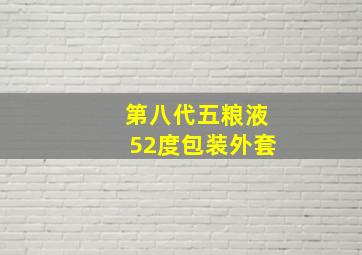 第八代五粮液
52度包装外套